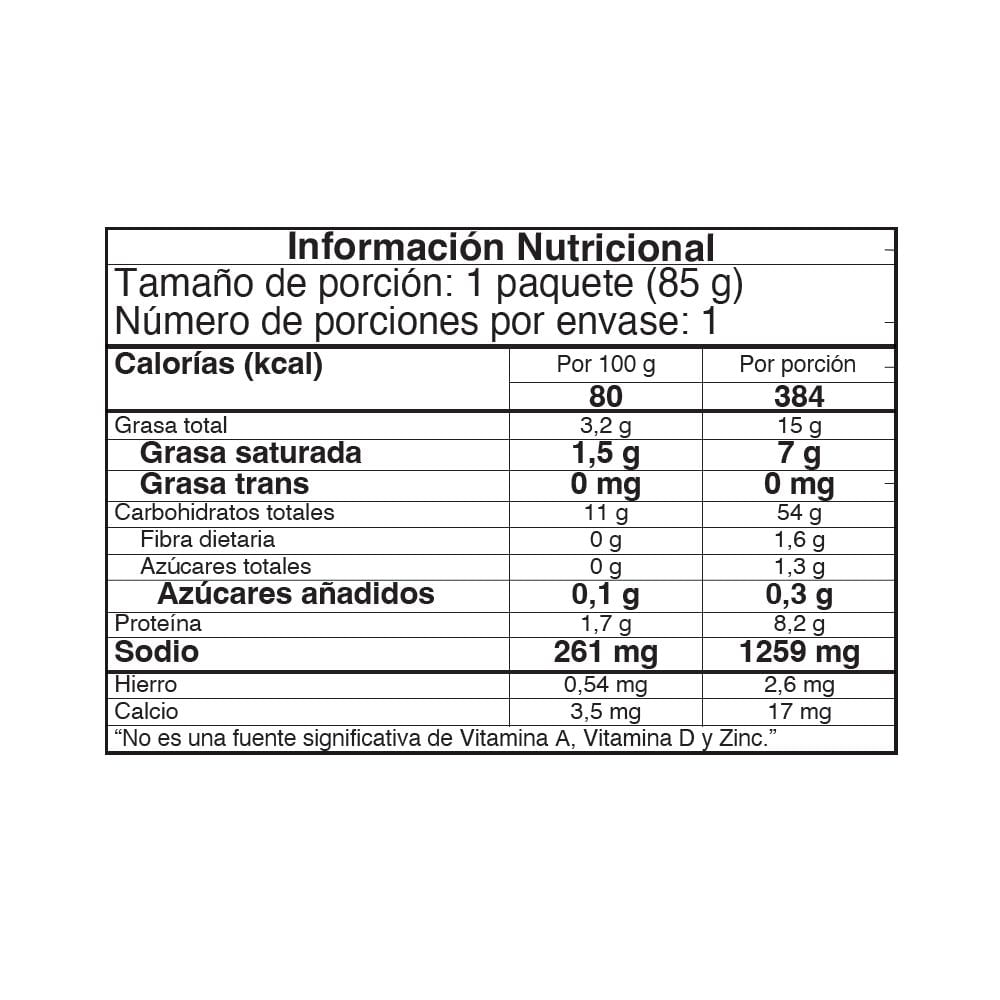 Información Nutricional
Tamaño de porción: 1 paquete (85 g)
Número de porciones por envase: 1

| Calorías (kcal) | Por 100 g | Por porción |
|---|---|---|
| | 80 | 384 |
| Grasa total | 3,2 g | 15 g |
| Grasa saturada | 1,5 g | 7 g |
| Grasa trans | 0 mg | 0 mg |
| Carbohidratos totales | 11 g | 54 g |
| Fibra dietaria | 0 g | 1,6 g |
| Azúcares totales | 0 g | 1,3 g |
| Azúcares añadidos | 0,1 g | 0,3 g |
| Proteína | 1,7 g | 8,2 g |
| Sodio | 261 mg | 1259 mg |
| Hierro | 0,54 mg | 2,6 mg |
| Calcio | 3,5 mg | 17 mg |

“No es una fuente significativa de Vitamina A, Vitamina D y Zinc.”